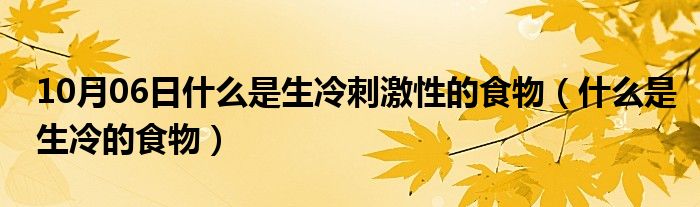 10月06日什么是生冷刺激性的食物（什么是生冷的食物）